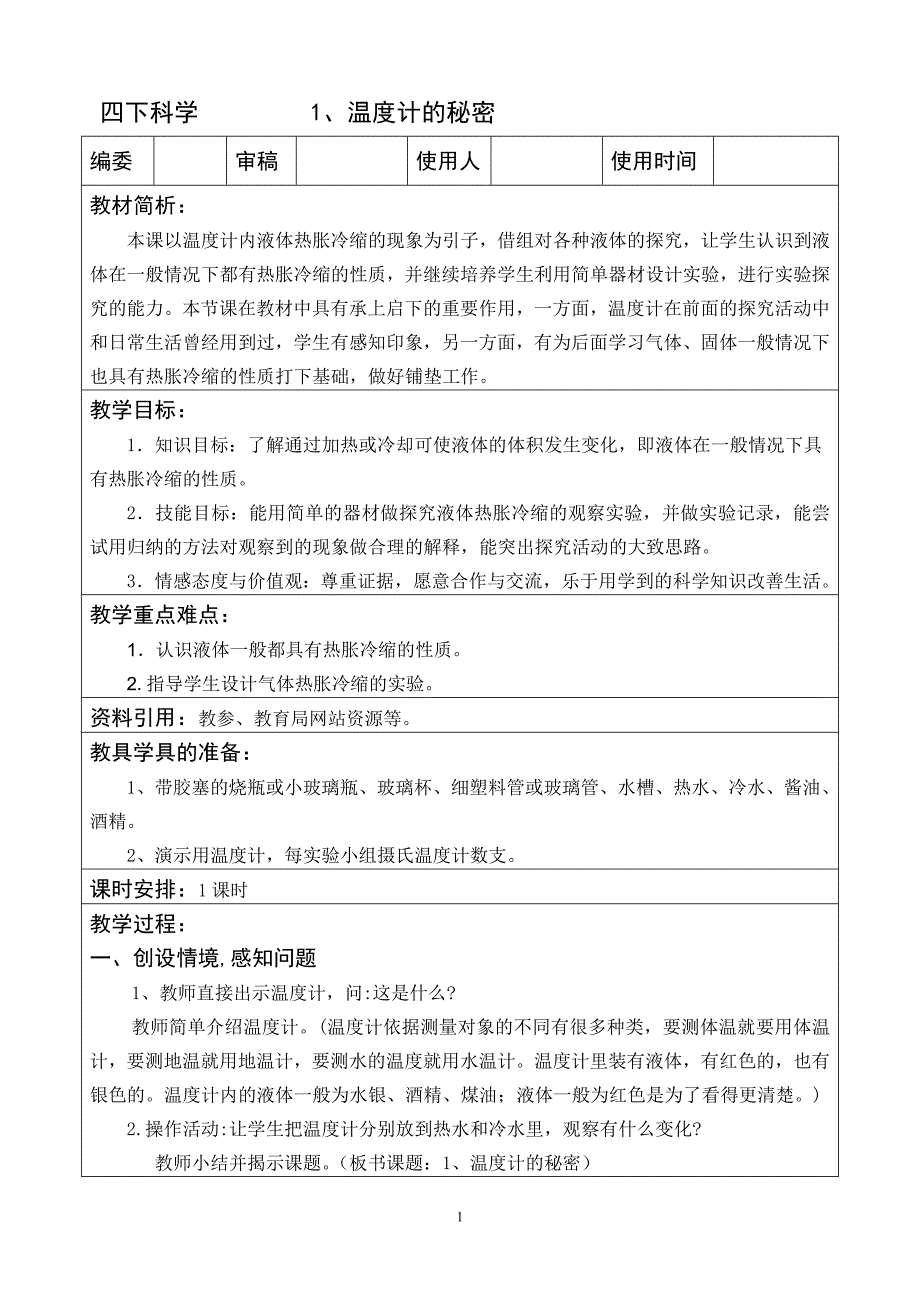 四下科学　　　　1、温度计的秘密

| 编委 |  | 审稿 |  | 使用人 |  | 使用时间 |  |
|---|---|---|---|---|---|---|---|

教材简析：

本课以温度计内液体热胀冷缩的现象为引子，借组对各种液体的探究，让学生认识到液体在一般情况下都有热胀冷缩的性质，并继续培养学生利用简单器材设计实验，进行实验探究的能力。本节课在教材中具有承上启下的重要作用，一方面，温度计在前面的探究活动中和日常生活曾经用到过，学生有感知印象，另一方面，有为后面学习气体、固体一般情况下也具有热胀冷缩的性质打下基础，做好铺垫工作。

教学目标：

1．知识目标：了解通过加热或冷却可使液体的体积发生变化，即液体在一般情况下具有热胀冷缩的性质。

2．技能目标：能用简单的器材做探究液体热胀冷缩的观察实验，并做实验记录，能尝试用归纳的方法对观察到的现象做合理的解释，能突出探究活动的大致思路。

3．情感态度与价值观：尊重证据，愿意合作与交流，乐于用学到的科学知识改善生活。

教学重点难点：

1．认识液体一般都具有热胀冷缩的性质。

2. 指导学生设计气体热胀冷缩的实验。

资料引用：教参、教育局网站资源等。

教具学具的准备：

1、带胶塞的烧瓶或小玻璃瓶、玻璃杯、细塑料管或玻璃管、水槽、热水、冷水、酱油、酒精。

2、演示用温度计，每实验小组摄氏温度计数支。

课时安排：1 课时

教学过程：

一、创设情境,感知问题

1、教师直接出示温度计，问:这是什么?

教师简单介绍温度计。(温度计依据测量对象的不同有很多种类，要测体温就要用体温计，要测地温就用地温计，要测水的温度就用水温计。温度计里装有液体，有红色的，也有银色的。温度计内的液体一般为水银、酒精、煤油；液体一般为红色是为了看得更清楚。)

2.操作活动:让学生把温度计分别放到热水和冷水里，观察有什么变化?

教师小结并揭示课题。(板书课题：1、温度计的秘密)

1